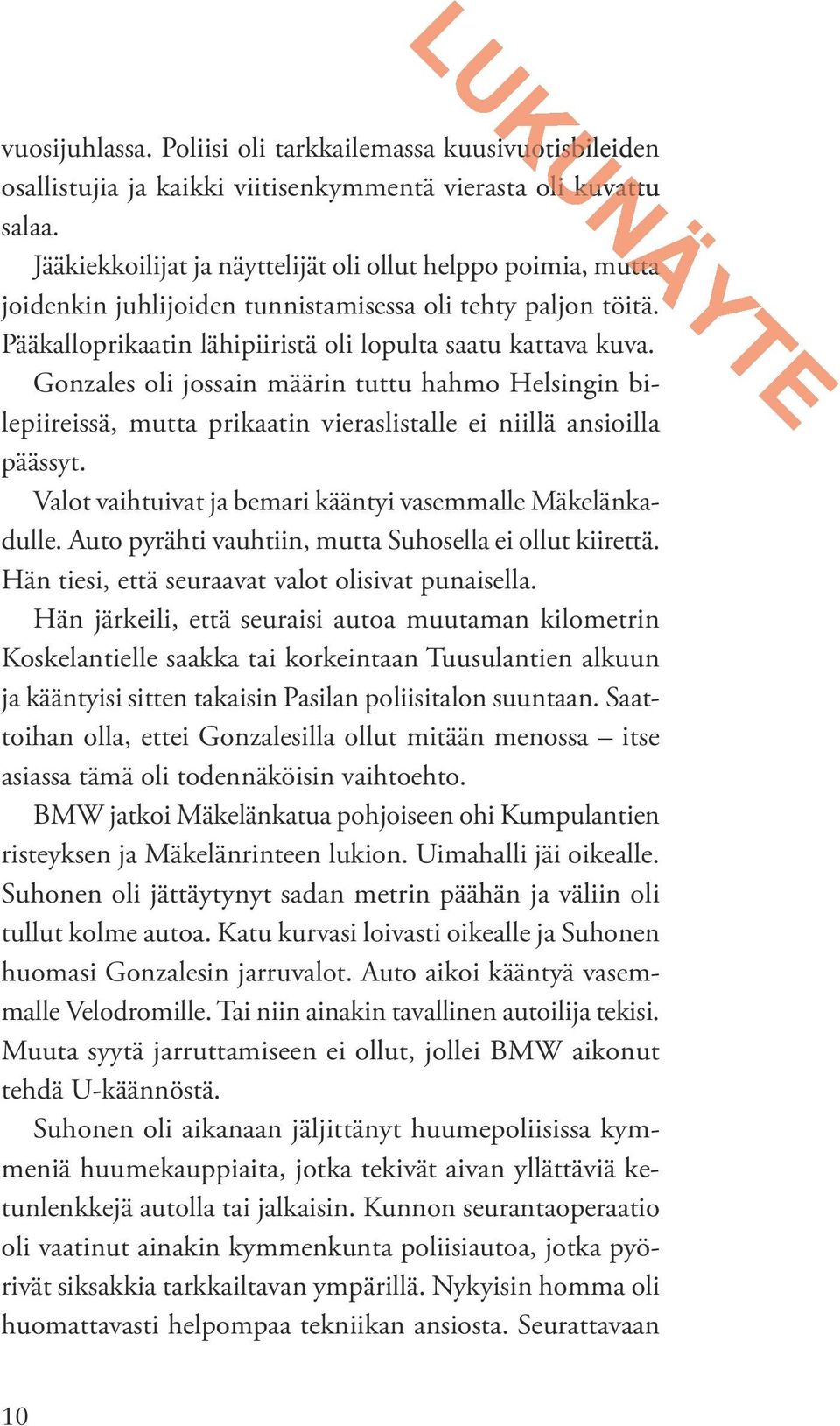 LUKUNÄYTE

vuosijuhlassa. Poliisi oli tarkkailemassa kuusivuotisbileiden osallistujia ja kaikki viitisenkymmentä vierasta oli kuvattu salaa.

Jääkiekkoilijat ja näyttelijät oli ollut helppo poimia, mutta joidenkin juhlijoiden tunnistamisessa oli tehty paljon töitä. Pääkalloprikaatin lähipiiristä oli lopulta saatu kattava kuva. Gonzales oli jossain määrin tuttu hahmo Helsingin bilepiireissä, mutta prikaatin vieraslistalle ei niillä ansioilla päässyt.

Valot vaihtuivat ja bemari kääntyi vasemmalle Mäkelänkadulle. Auto pyrähti vauhtiin, mutta Suhosella ei ollut kiirettä. Hän tiesi, että seuraavat valot olisivat punaisella.

Hän järkeili, että seuraisi autoa muutaman kilometrin Koskelantielle saakka tai korkeintaan Tuusulantien alkuun ja kääntyisi sitten takaisin Pasilan poliisitalon suuntaan. Saattoihan olla, ettei Gonzalesilla ollut mitään menossa – itse asiassa tämä oli todennäköisin vaihtoehto.

BMW jatkoi Mäkelänkatua pohjoiseen ohi Kumpulantien risteyksen ja Mäkelänrinteen lukion. Uimahalli jäi oikealle. Suhonen oli jättäytynyt sadan metrin päähän ja väliin oli tullut kolme autoa. Katu kurvasi loivasti oikealle ja Suhonen huomasi Gonzalesin jarruvalot. Auto aikoi kääntyä vasemmalle Velodromille. Tai niin ainakin tavallinen autoilija tekisi. Muuta syytä jarruttamiseen ei ollut, jollei BMW aikonut tehdä U-käännöstä.

Suhonen oli aikanaan jäljittänyt huumepoliisissa kymmeniä huumekauppiaita, jotka tekivät aivan yllättäviä ketunlenkkejä autolla tai jalkaisin. Kunnon seurantaoperaatio oli vaatinut ainakin kymmenkunta poliisiautoa, jotka pyörivät siksakkia tarkkailtavan ympärillä. Nykyisin homma oli huomattavasti helpompaa tekniikan ansiosta. Seurattavaan

10